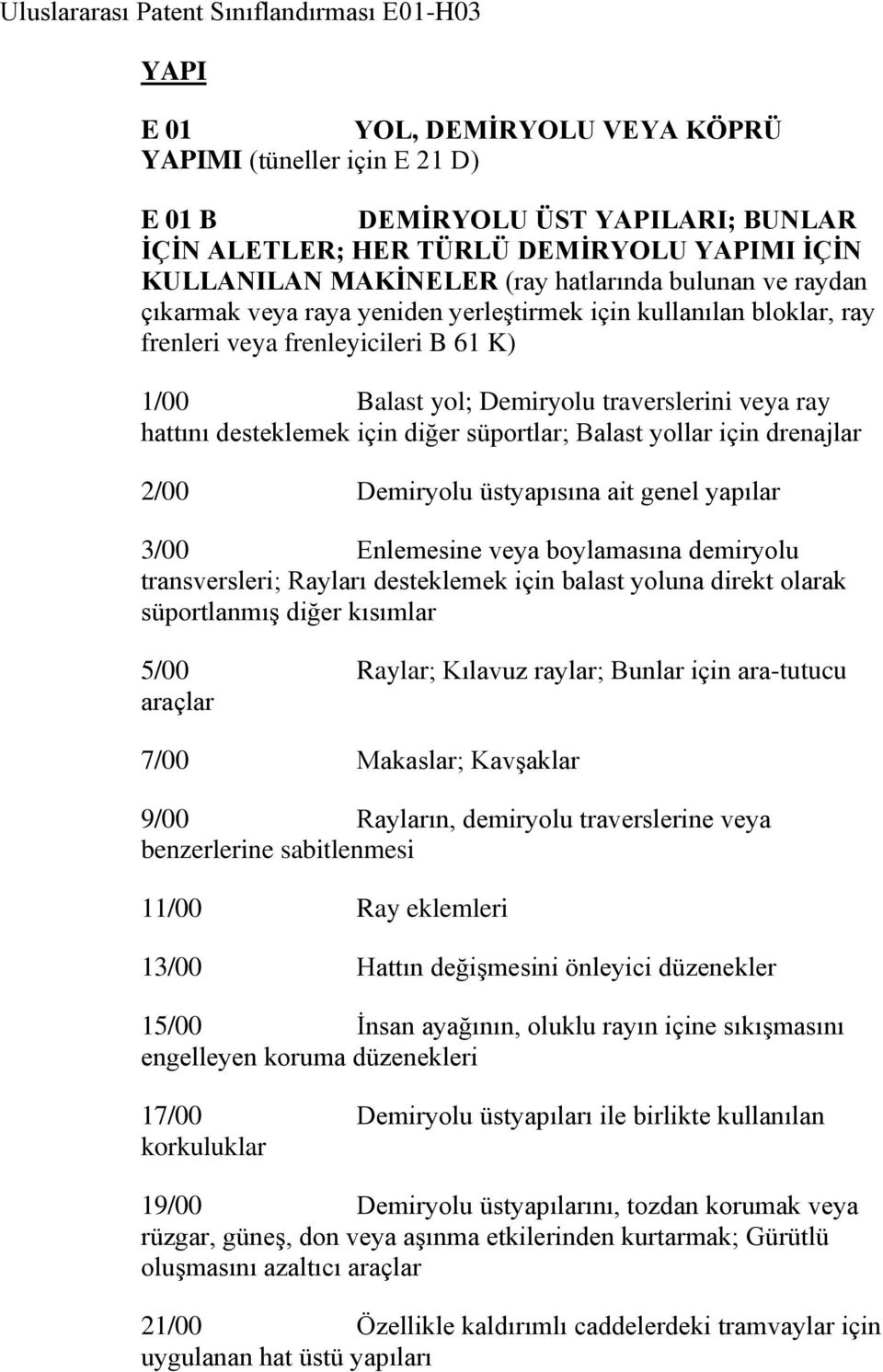 Uluslararası Patent Sınıflandırması E01-H03

YAPI

E 01 YOL, DEMİRYOLU VEYA KÖPRÜ YAPIMI (tüneller için E 21 D)

E 01 B DEMİRYOLU ÜST YAPILARI; BUNLAR İÇİN ALETLER; HER TÜRLÜ DEMİRYOLU YAPIMI İÇİN KULLANILAN MAKİNELER (ray hatlarında bulunan ve raydan çıkarmak veya raya yeniden yerleştirmek için kullanılan bloklar, ray frenleri veya frenleyicileri B 61 K)

1/00 Balast yol; Demiryolu traverslerini veya ray hattını desteklemek için diğer süportlar; Balast yollar için drenajlar

2/00 Demiryolu üstyapısına ait genel yapılar

3/00 Enlemesine veya boylamasına demiryolu transversleri; Rayları desteklemek için balast yoluna direkt olarak süportlanmış diğer kısımlar

5/00 Raylar; Kılavuz raylar; Bunlar için ara-tutucu araçlar

7/00 Makaslar; Kavşaklar

9/00 Rayların, demiryolu traverslerine veya benzerlerine sabitlenmesi

11/00 Ray eklemleri

13/00 Hattın değişmesini önleyici düzenekler

15/00 İnsan ayağının, oluklu rayın içine sıkışmasını engelleyen koruma düzenekleri

17/00 Demiryolu üstyapıları ile birlikte kullanılan korkuluklar

19/00 Demiryolu üstyapılarını, tozdan korumak veya rüzgar, güneş, don veya aşınma etkilerinden kurtarmak; Gürültü oluşmasını azaltıcı araçlar

21/00 Özellikle kaldırımlı caddelerdeki tramvaylar için uygulanan hat üstü yapıları